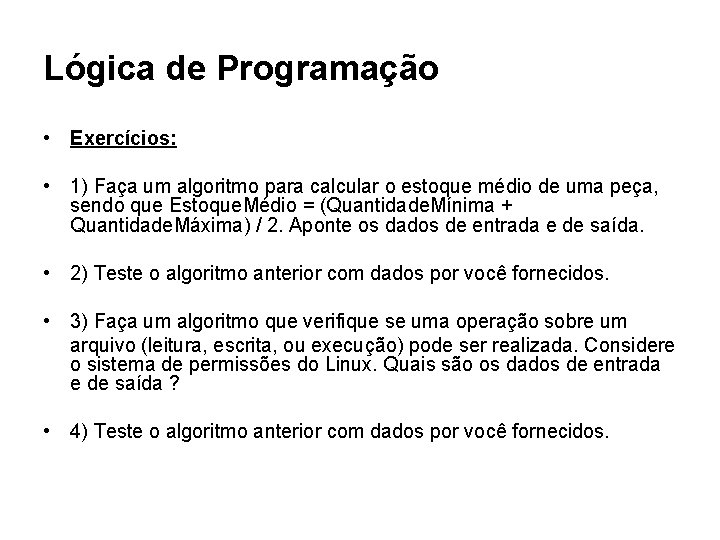 Lógica de Programação

• Exercícios:

• 1) Faça um algoritmo para calcular o estoque médio de uma peça, sendo que EstoqueMédio = (QuantidadeMínima + QuantidadeMáxima) / 2. Aponte os dados de entrada e de saída.

• 2) Teste o algoritmo anterior com dados por você fornecidos.

• 3) Faça um algoritmo que verifique se uma operação sobre um arquivo (leitura, escrita, ou execução) pode ser realizada. Considere o sistema de permissões do Linux. Quais são os dados de entrada e de saída ?

• 4) Teste o algoritmo anterior com dados por você fornecidos.